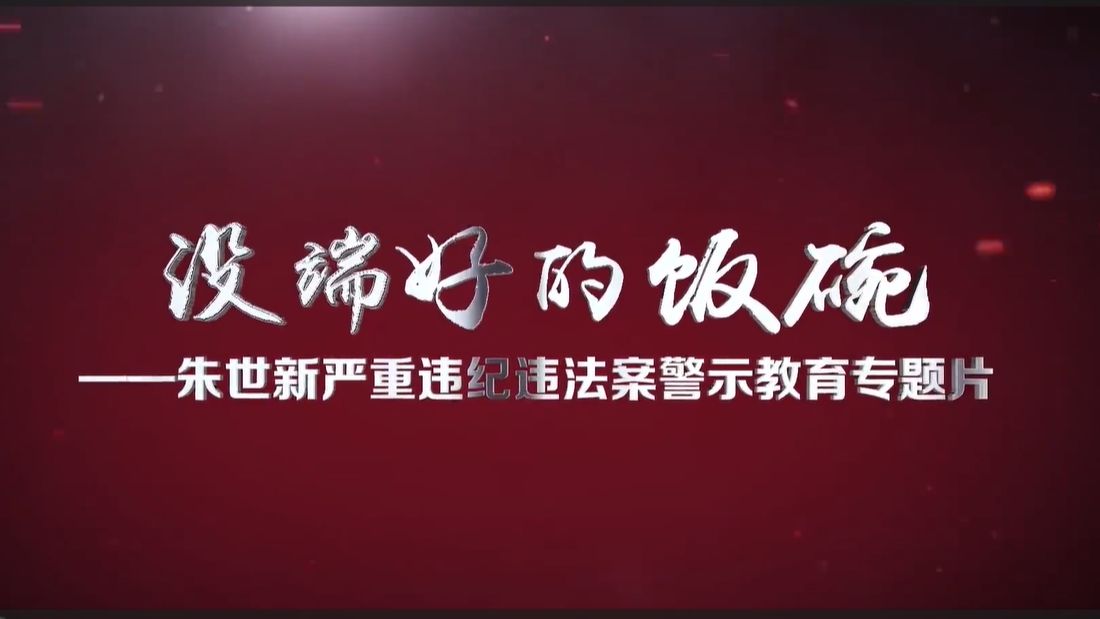 没端好的饭碗

——朱世新严重违纪违法案警示教育专题片